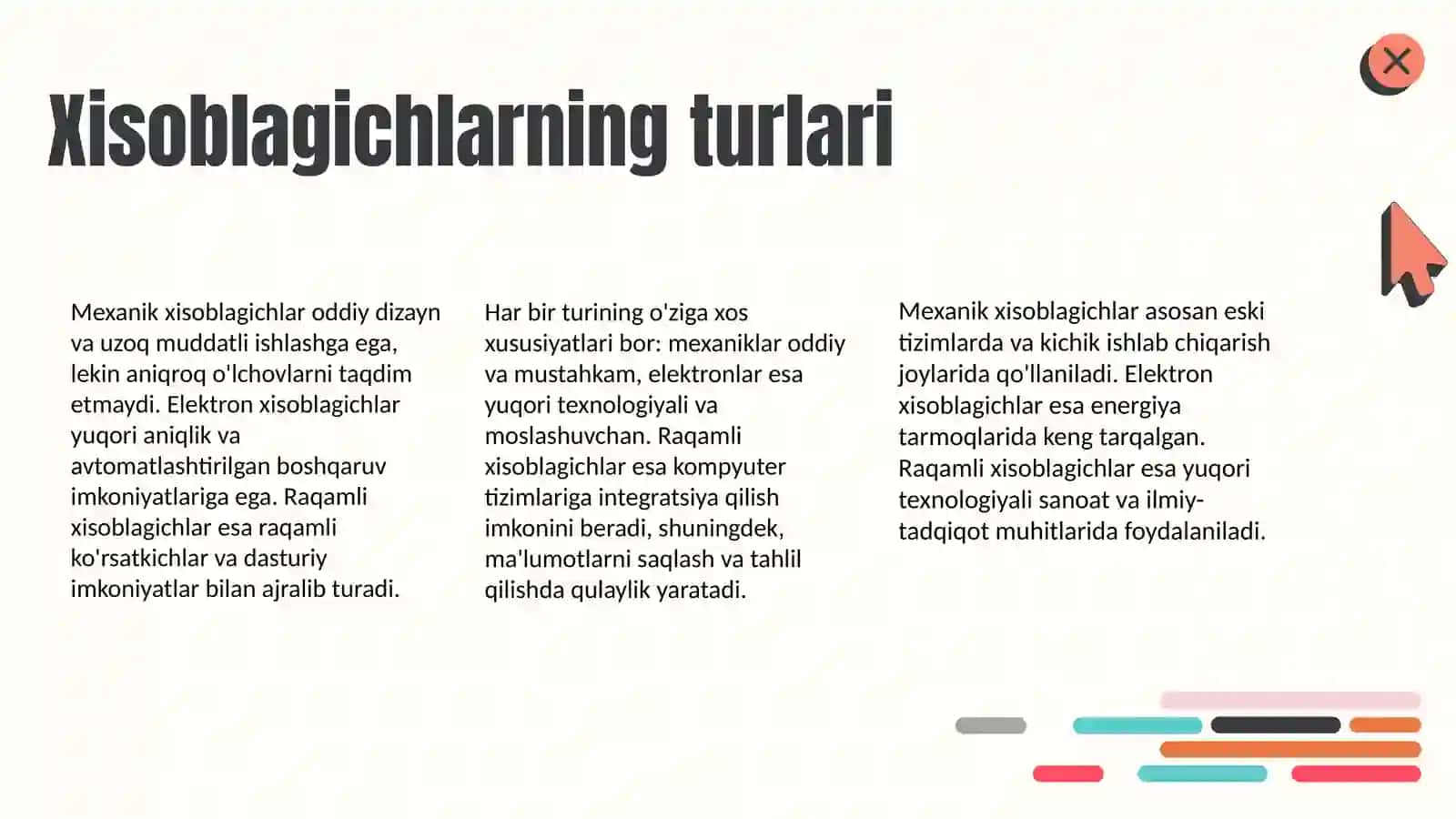 Xisoblagichlarning turlari

Mexanik xisoblagichlar oddiy dizayn va uzoq muddatli ishlashga ega, lekin aniqroq o'lchovlarni taqdim etmaydi. Elektron xisoblagichlar yuqori aniqlik va avtomatlashtirilgan boshqaruv imkoniyatlariga ega. Raqamli xisoblagichlar esa raqamli ko'rsatkichlar va dasturiy imkoniyatlar bilan ajralib turadi.

Har bir turining o'ziga xos xususiyatlari bor: mexaniklar oddiy va mustahkam, elektronlar esa yuqori texnologiyali va moslashuvchan. Raqamli xisoblagichlar esa kompyuter tizimlariga integratsiya qilish imkonini beradi, shuningdek, ma'lumotlarni saqlash va tahlil qilishda qulaylik yaratadi.

Mexanik xisoblagichlar asosan eski tizimlarda va kichik ishlab chiqarish joylarida qo'llaniladi. Elektron xisoblagichlar esa energiya tarmoqlarida keng tarqalgan. Raqamli xisoblagichlar esa yuqori texnologiyali sanoat va ilmiy-tadqiqot muhitlarida foydalaniladi.